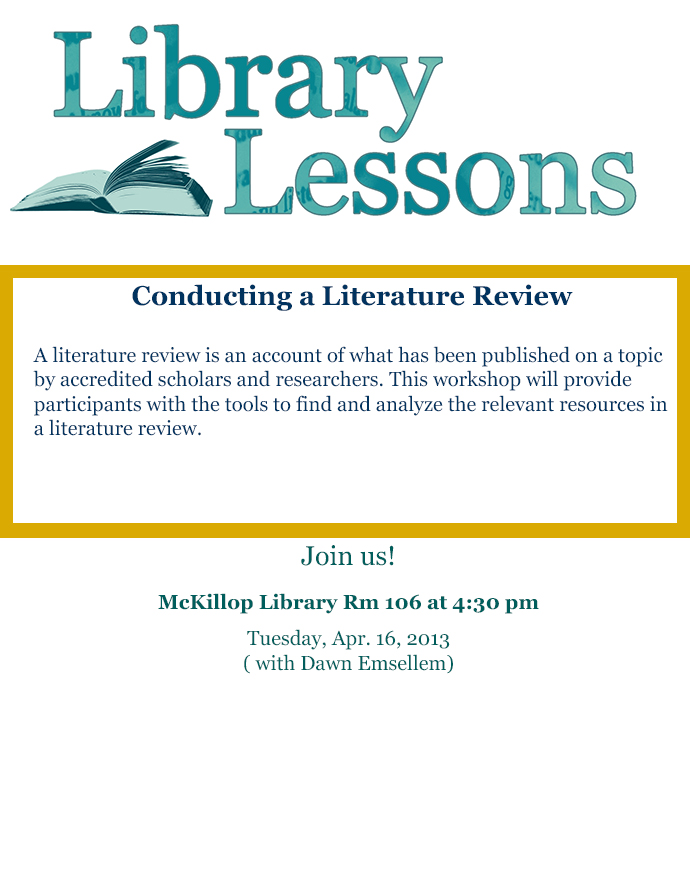 Library Lessons

Conducting a Literature Review

A literature review is an account of what has been published on a topic by accredited scholars and researchers. This workshop will provide participants with the tools to find and analyze the relevant resources in a literature review.

Join us!

McKillop Library Rm 106 at 4:30 pm

Tuesday, Apr. 16, 2013
( with Dawn Emsellem)